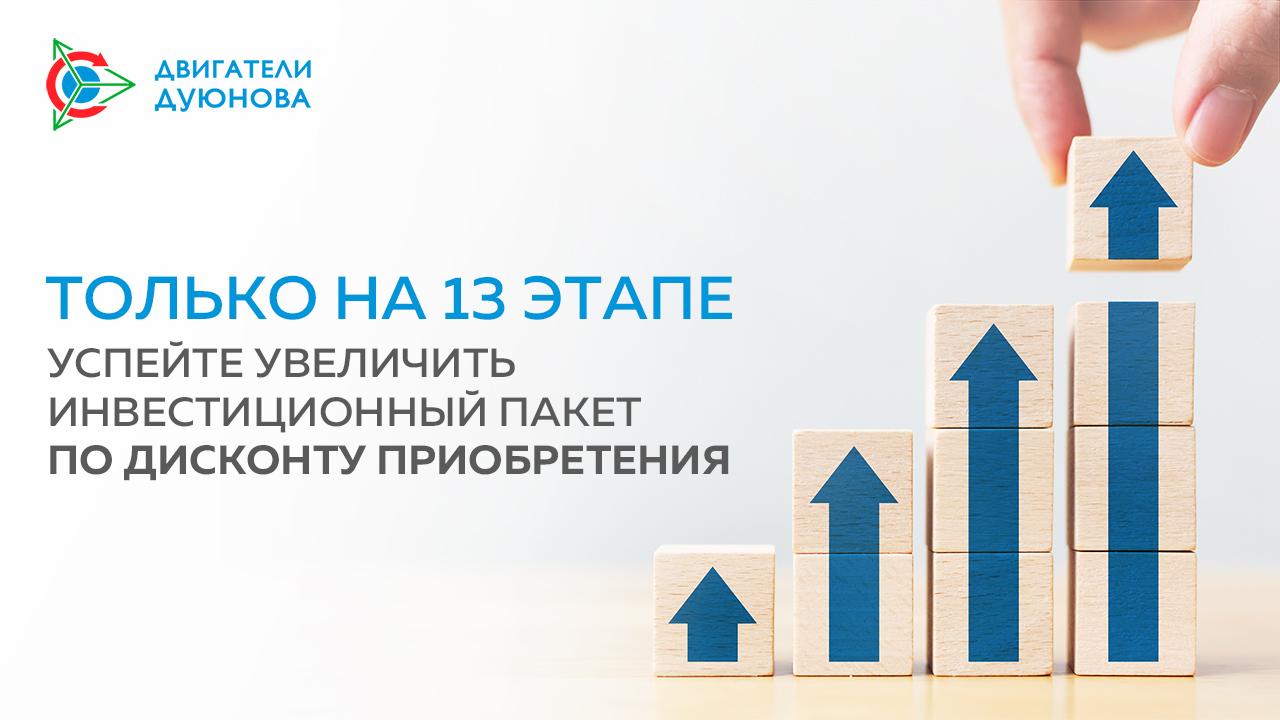 ДВИГАТЕЛИ ДУЮНОВА

ТОЛЬКО НА 13 ЭТАПЕ

УСПЕЙТЕ УВЕЛИЧИТЬ ИНВЕСТИЦИОННЫЙ ПАКЕТ ПО ДИСКОНТУ ПРИОБРЕТЕНИЯ